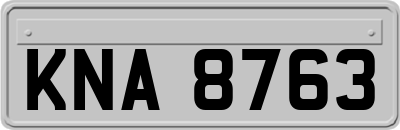 KNA 8763